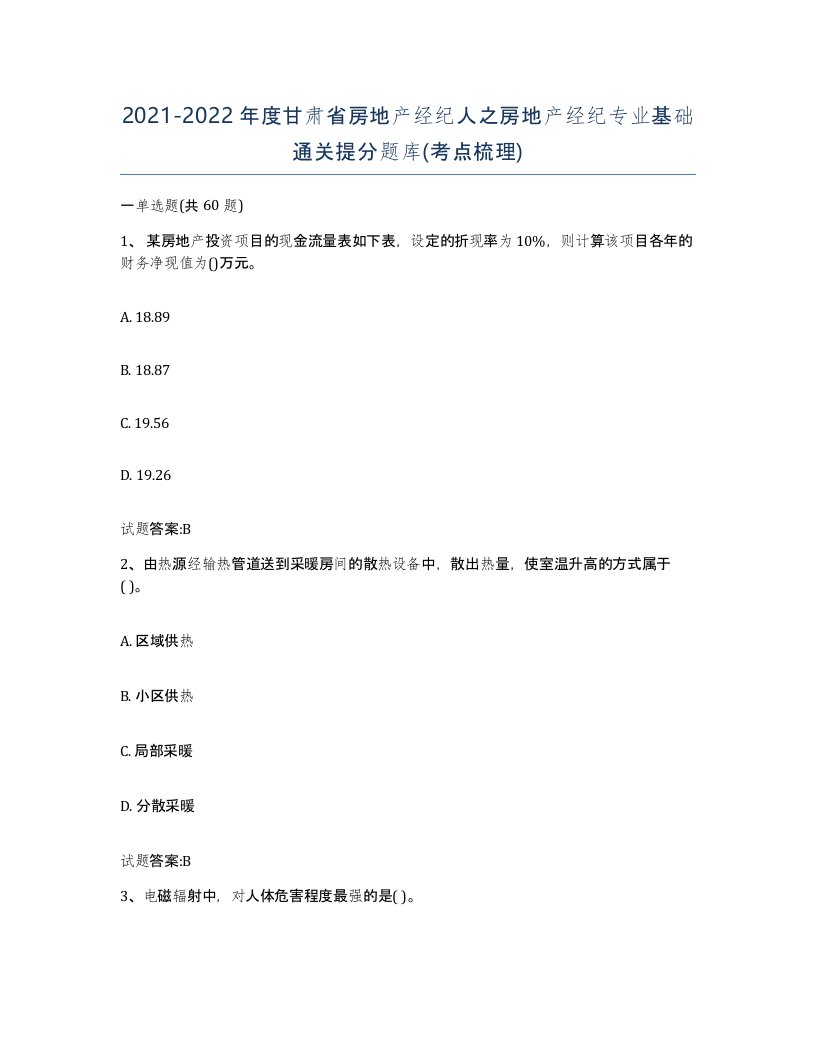 2021-2022年度甘肃省房地产经纪人之房地产经纪专业基础通关提分题库(考点梳理)

一单选题(共60题)

1、某房地产投资项目的现金流量表如下表，设定的折现率为10%，则计算该项目各年的财务净现值为()万元。

A. 18.89

B. 18.87

C. 19.56

D. 19.26

试题答案:B

2、由热源经输热管道送到采暖房间的散热设备中，散出热量，使室温升高的方式属于( )。

A. 区域供热

B. 小区供热

C. 局部采暖

D. 分散采暖

试题答案:B

3、电磁辐射中，对人体危害程度最强的是( )。